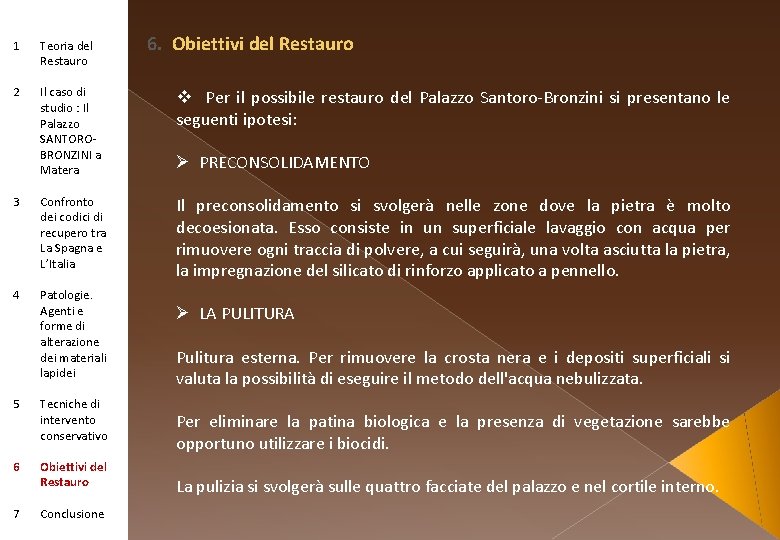 1 Teoria del Restauro

2 Il caso di studio : Il Palazzo SANTORO-BRONZINI a Matera

3 Confronto dei codici di recupero tra La Spagna e L'Italia

4 Patologie. Agenti e forme di alterazione dei materiali lapidei

5 Tecniche di intervento conservativo

6 Obiettivi del Restauro

7 Conclusione

6. Obiettivi del Restauro

❖ Per il possibile restauro del Palazzo Santoro-Bronzini si presentano le seguenti ipotesi:

➢ PRECONSOLIDAMENTO

Il preconsolidamento si svolgerà nelle zone dove la pietra è molto decoesionata. Esso consiste in un superficiale lavaggio con acqua per rimuovere ogni traccia di polvere, a cui seguirà, una volta asciutta la pietra, la impregnazione del silicato di rinforzo applicato a pennello.

➢ LA PULITURA

Pulitura esterna. Per rimuovere la crosta nera e i depositi superficiali si valuta la possibilità di eseguire il metodo dell'acqua nebulizzata.

Per eliminare la patina biologica e la presenza di vegetazione sarebbe opportuno utilizzare i biocidi.

La pulizia si svolgerà sulle quattro facciate del palazzo e nel cortile interno.